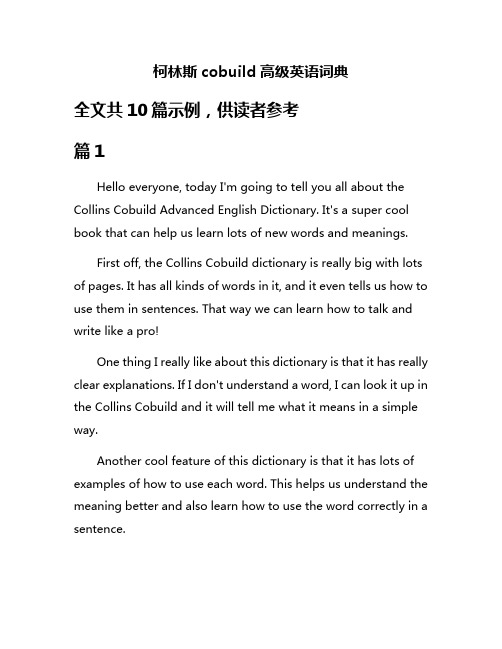 柯林斯 cobuild 高级英语词典

全文共 10 篇示例，供读者参考

篇 1

Hello everyone, today I'm going to tell you all about the Collins Cobuild Advanced English Dictionary. It's a super cool book that can help us learn lots of new words and meanings.

First off, the Collins Cobuild dictionary is really big with lots of pages. It has all kinds of words in it, and it even tells us how to use them in sentences. That way we can learn how to talk and write like a pro!

One thing I really like about this dictionary is that it has really clear explanations. If I don't understand a word, I can look it up in the Collins Cobuild and it will tell me what it means in a simple way.

Another cool feature of this dictionary is that it has lots of examples of how to use each word. This helps us understand the meaning better and also learn how to use the word correctly in a sentence.